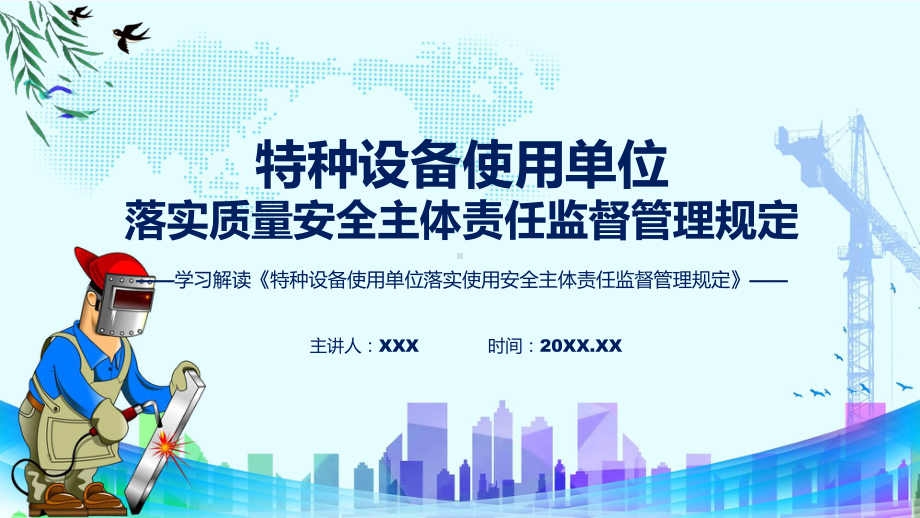 特种设备使用单位
落实质量安全主体责任监督管理规定

——学习解读《特种设备使用单位落实使用安全主体责任监督管理规定》——

主讲人：XXX　　时间：20XX.XX